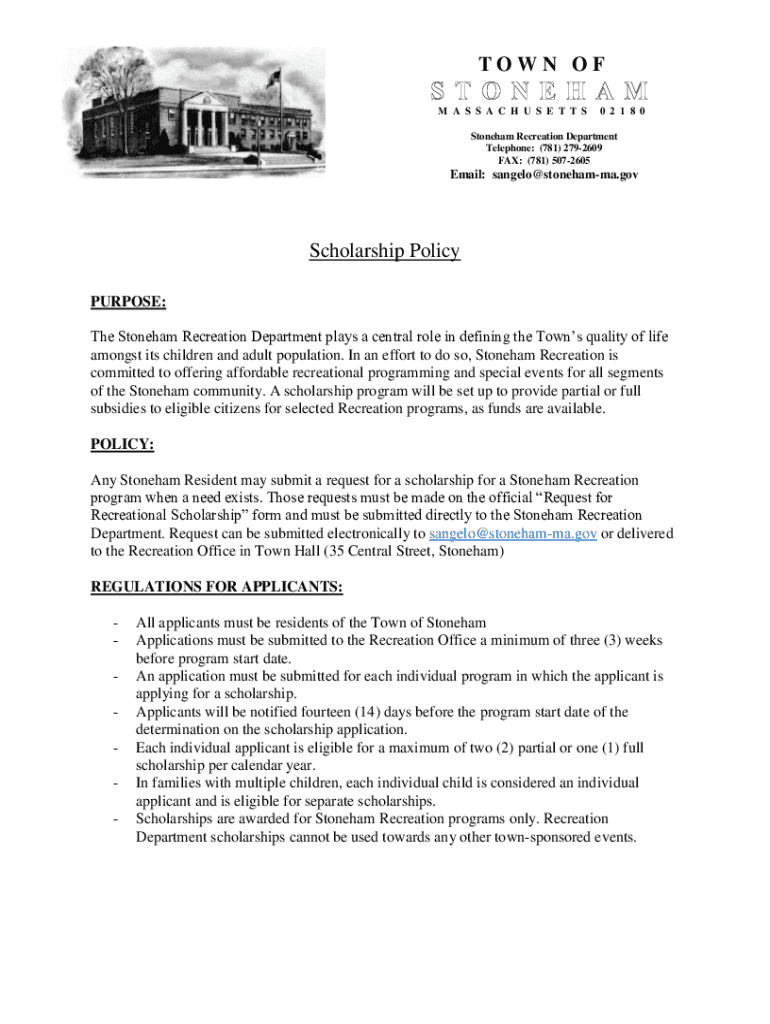 TOWN OF
STONEHAM
MASSACHUSETTS 02180

Stoneham Recreation Department
Telephone: (781) 279-2609
FAX: (781) 507-2605
Email: sangelo@stoneham-ma.gov

Scholarship Policy

PURPOSE:

The Stoneham Recreation Department plays a central role in defining the Town's quality of life amongst its children and adult population. In an effort to do so, Stoneham Recreation is committed to offering affordable recreational programming and special events for all segments of the Stoneham community. A scholarship program will be set up to provide partial or full subsidies to eligible citizens for selected Recreation programs, as funds are available.

POLICY:

Any Stoneham Resident may submit a request for a scholarship for a Stoneham Recreation program when a need exists. Those requests must be made on the official "Request for Recreational Scholarship" form and must be submitted directly to the Stoneham Recreation Department. Request can be submitted electronically to sangelo@stoneham-ma.gov or delivered to the Recreation Office in Town Hall (35 Central Street, Stoneham)

REGULATIONS FOR APPLICANTS:

- All applicants must be residents of the Town of Stoneham
- Applications must be submitted to the Recreation Office a minimum of three (3) weeks before program start date.
- An application must be submitted for each individual program in which the applicant is applying for a scholarship.
- Applicants will be notified fourteen (14) days before the program start date of the determination on the scholarship application.
- Each individual applicant is eligible for a maximum of two (2) partial or one (1) full scholarship per calendar year.
- In families with multiple children, each individual child is considered an individual applicant and is eligible for separate scholarships.
- Scholarships are awarded for Stoneham Recreation programs only. Recreation Department scholarships cannot be used towards any other town-sponsored events.